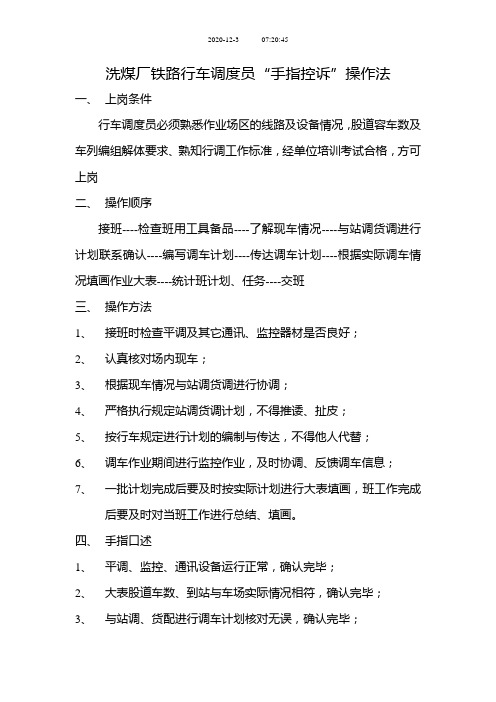 2020-12-3 07:20:45

洗煤厂铁路行车调度员“手指控诉”操作法

一、 上岗条件

行车调度员必须熟悉作业场区的线路及设备情况，股道容车数及车列编组解体要求、熟知行调工作标准，经单位培训考试合格，方可上岗

二、 操作顺序

接班----检查班用工具备品----了解现车情况----与站调货调进行计划联系确认----编写调车计划----传达调车计划----根据实际调车情况填画作业大表----统计班计划、任务----交班

三、 操作方法

1、 接班时检查平调及其它通讯、监控器材是否良好；

2、 认真核对场内现车；

3、 根据现车情况与站调货调进行协调；

4、 严格执行规定站调货调计划，不得推诿、扯皮；

5、 按行车规定进行计划的编制与传达，不得他人代替；

6、 调车作业期间进行监控作业，及时协调、反馈调车信息；

7、 一批计划完成后要及时按实际计划进行大表填画，班工作完成后要及时对当班工作进行总结、填画。

四、 手指口述

1、 平调、监控、通讯设备运行正常，确认完毕；

2、 大表股道车数、到站与车场实际情况相符，确认完毕；

3、 与站调、货配进行调车计划核对无误，确认完毕；